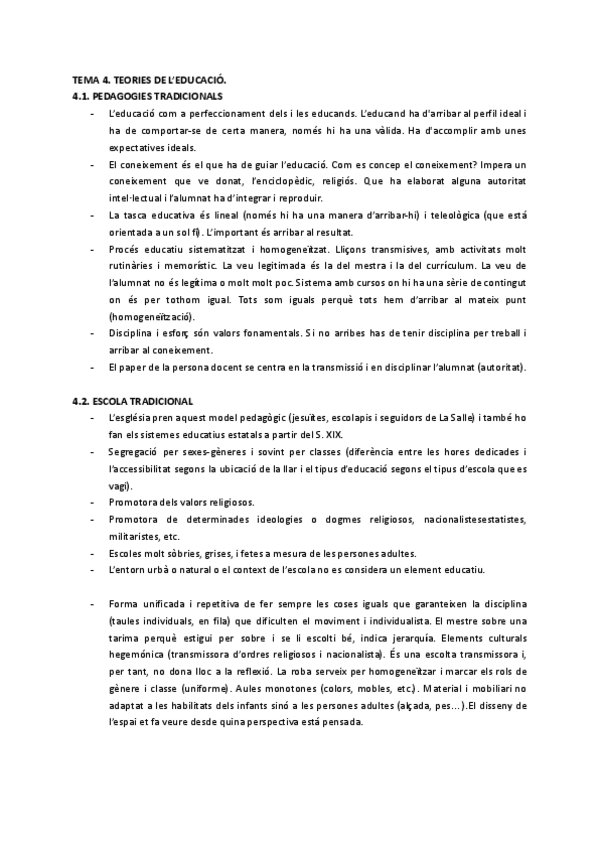 TEMA 4. TEORIES DE L'EDUCACIÓ.
4.1. PEDAGOGIES TRADICIONALS

- L'educació com a perfeccionament dels i les educands. L'educand ha d'arribar al perfil ideal i ha de comportar-se de certa manera, només hi ha una vàlida. Ha d'accomplir amb unes expectatives ideals.
- El coneixement és el que ha de guiar l'educació. Com es concep el coneixement? Impera un coneixement que ve donat, l'enciclopèdic, religiós. Que ha elaborat alguna autoritat intel·lectual i l'alumnat ha d'integrar i reproduir.
- La tasca educativa és lineal (només hi ha una manera d'arribar-hi) i teleològica (que està orientada a un sol fi). L'important és arribar al resultat.
- Procés educatiu sistematitzat i homogeneïtzat. Lliçons transmisives, amb activitats molt rutinàries i memorístic. La veu legitimada és la del mestra i la del currículum. La veu de l'alumnat no és legítima o molt molt poc. Sistema amb cursos on hi ha una sèrie de contingut on és per tothom igual. Tots som iguals perquè tots hem d'arribar al mateix punt (homogeneïtzació).
- Disciplina i esforç són valors fonamentals. Si no arribes has de tenir disciplina per treball i arribar al coneixement.
- El paper de la persona docent se centra en la transmissió i en disciplinar l'alumnat (autoritat).

4.2. ESCOLA TRADICIONAL

- L'església pren aquest model pedagògic (jesuïtes, escolapis i seguidors de La Salle) i també ho fan els sistemes educatius estatals a partir del S. XIX.
- Segregació per sexes-gèneres i sovint per classes (diferència entre les hores dedicades i l'accessibilitat segons la ubicació de la llar i el tipus d'educació segons el tipus d'escola que es vagi).
- Promotora dels valors religiosos.
- Promotora de determinades ideologies o dogmes religiosos, nacionalistesestatistes, militaristes, etc.
- Escoles molt sòbries, grises, i fetes a mesura de les persones adultes.
- L'entorn urbà o natural o el context de l'escola no es considera un element educatiu.

- Forma unificada i repetitiva de fer sempre les coses iguals que garanteixen la disciplina (taules individuals, en fila) que dificulten el moviment i individualista. El mestre sobre una tarima perquè estigui per sobre i se li escolti bé, indica jerarquía. Elements culturals hegemónica (transmissora d'ordres religiosos i nacionalista). És una escolta transmissora i, per tant, no dona lloc a la reflexió. La roba serveix per homogeneïtzar i marcar els rols de gènere i classe (uniforme). Aules monotones (colors, mobles, etc.). Material i mobiliari no adaptat a les habilitats dels infants sinó a les persones adultes (alçada, pes...).El disseny de l'espai et fa veure desde quina perspectiva està pensada.